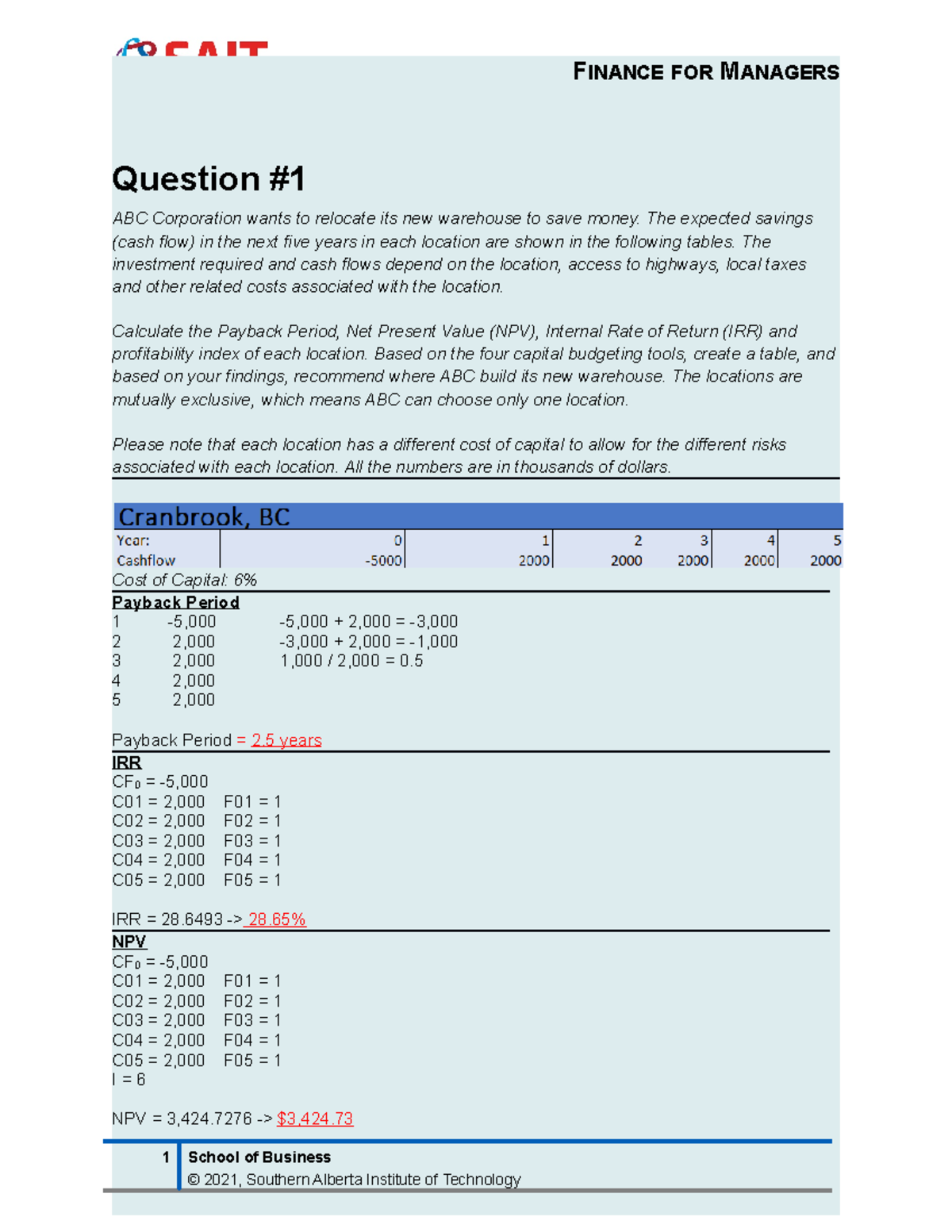 FINANCE FOR MANAGERS

Question #1

ABC Corporation wants to relocate its new warehouse to save money. The expected savings (cash flow) in the next five years in each location are shown in the following tables. The investment required and cash flows depend on the location, access to highways, local taxes and other related costs associated with the location.

Calculate the Payback Period, Net Present Value (NPV), Internal Rate of Return (IRR) and profitability index of each location. Based on the four capital budgeting tools, create a table, and based on your findings, recommend where ABC build its new warehouse. The locations are mutually exclusive, which means ABC can choose only one location.

Please note that each location has a different cost of capital to allow for the different risks associated with each location. All the numbers are in thousands of dollars.

Cranbrook, BC

| Year: | 0 | 1 | 2 | 3 | 4 | 5 |
|---|---|---|---|---|---|---|
| Cashflow | -5000 | 2000 | 2000 | 2000 | 2000 | 2000 |

Cost of Capital: 6%

Payback Period
1 -5,000 -5,000 + 2,000 = -3,000
2 2,000 -3,000 + 2,000 = -1,000
3 2,000 1,000 / 2,000 = 0.5
4 2,000
5 2,000

Payback Period = 2.5 years

IRR
$CF_0$ = -5,000
C01 = 2,000 F01 = 1
C02 = 2,000 F02 = 1
C03 = 2,000 F03 = 1
C04 = 2,000 F04 = 1
C05 = 2,000 F05 = 1

IRR = 28.6493 -> 28.65%

NPV
$CF_0$ = -5,000
C01 = 2,000 F01 = 1
C02 = 2,000 F02 = 1
C03 = 2,000 F03 = 1
C04 = 2,000 F04 = 1
C05 = 2,000 F05 = 1
I = 6

NPV = 3,424.7276 -> $3,424.73

1 School of Business
© 2021, Southern Alberta Institute of Technology